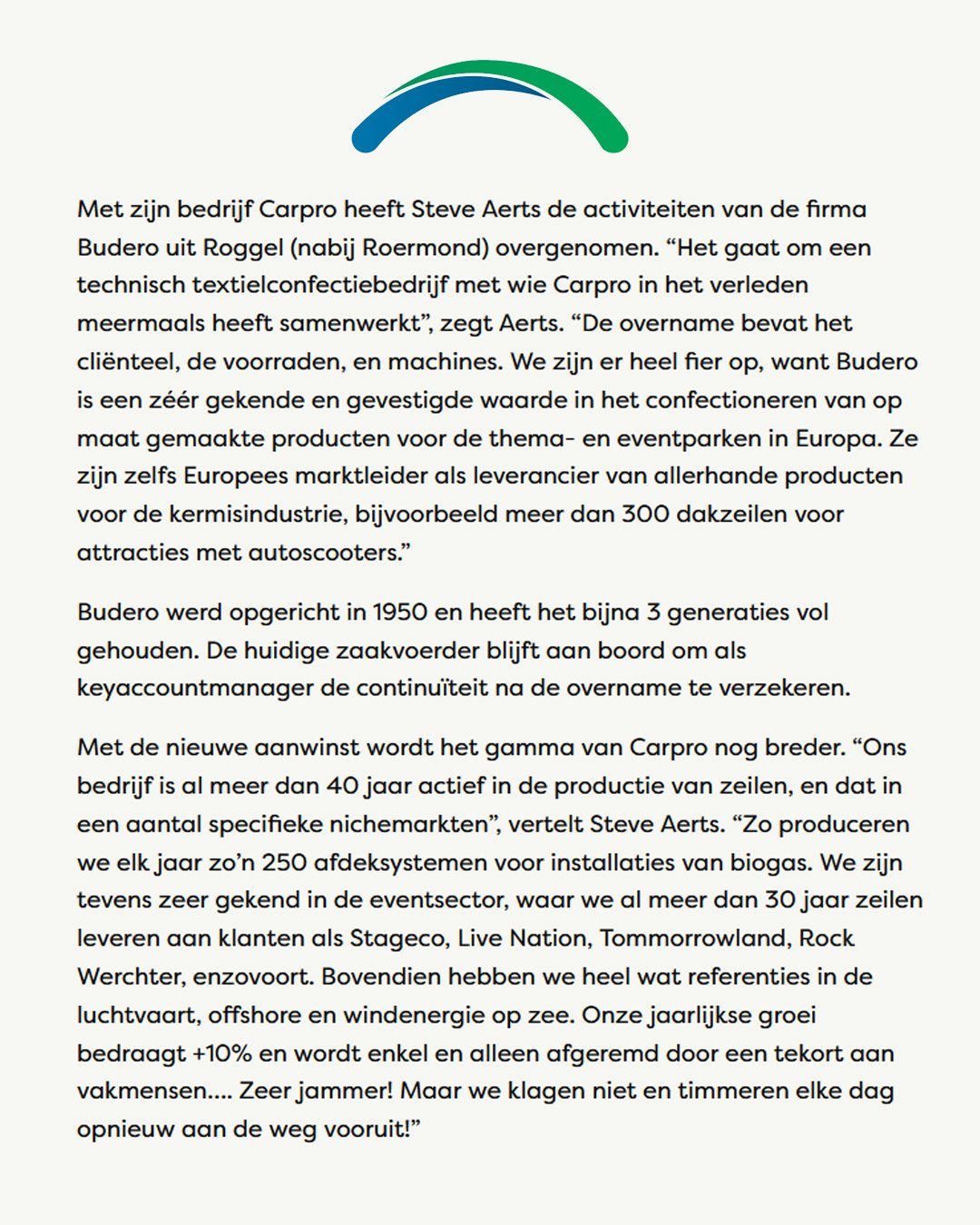 Met zijn bedrijf Carpro heeft Steve Aerts de activiteiten van de firma Budero uit Roggel (nabij Roermond) overgenomen. “Het gaat om een technisch textielconfectiebedrijf met wie Carpro in het verleden meermaals heeft samenwerkt”, zegt Aerts. “De overname bevat het cliënteel, de voorraden, en machines. We zijn er heel fier op, want Budero is een zéér gekende en gevestigde waarde in het confectioneren van op maat gemaakte producten voor de thema- en eventparken in Europa. Ze zijn zelfs Europees marktleider als leverancier van allerhande producten voor de kermisindustrie, bijvoorbeeld meer dan 300 dakzeilen voor attracties met autoscooters.”

Budero werd opgericht in 1950 en heeft het bijna 3 generaties vol gehouden. De huidige zaakvoerder blijft aan boord om als keyaccountmanager de continuïteit na de overname te verzekeren.

Met de nieuwe aanwinst wordt het gamma van Carpro nog breder. “Ons bedrijf is al meer dan 40 jaar actief in de productie van zeilen, en dat in een aantal specifieke nichemarkten”, vertelt Steve Aerts. “Zo produceren we elk jaar zo’n 250 afdeksystemen voor installaties van biogas. We zijn tevens zeer gekend in de eventsector, waar we al meer dan 30 jaar zeilen leveren aan klanten als Stageco, Live Nation, Tommorrowland, Rock Werchter, enzovoort. Bovendien hebben we heel wat referenties in de luchtvaart, offshore en windenergie op zee. Onze jaarlijkse groei bedraagt +10% en wordt enkel en alleen afgeremd door een tekort aan vakmensen.... Zeer jammer! Maar we klagen niet en timmeren elke dag opnieuw aan de weg vooruit!”